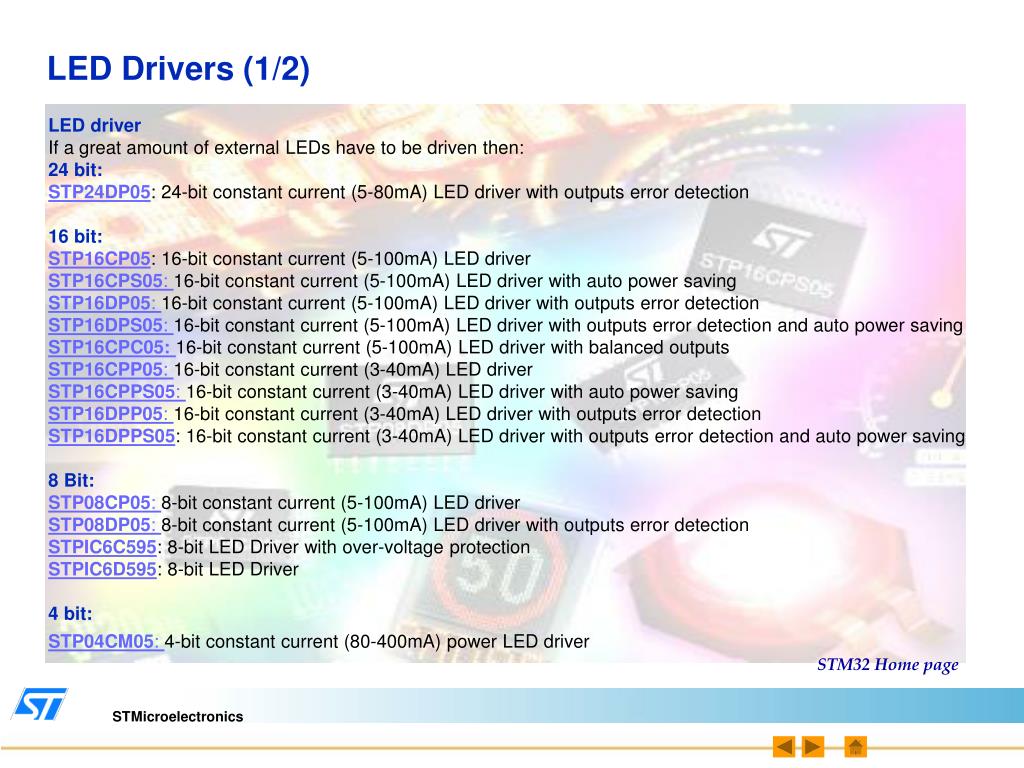 LED Drivers (1/2)

LED driver
If a great amount of external LEDs have to be driven then:
24 bit:
STP24DP05: 24-bit constant current (5-80mA) LED driver with outputs error detection

16 bit:
STP16CP05: 16-bit constant current (5-100mA) LED driver
STP16CPS05: 16-bit constant current (5-100mA) LED driver with auto power saving
STP16DP05: 16-bit constant current (5-100mA) LED driver with outputs error detection
STP16DPS05: 16-bit constant current (5-100mA) LED driver with outputs error detection and auto power saving
STP16CPC05: 16-bit constant current (5-100mA) LED driver with balanced outputs
STP16CPP05: 16-bit constant current (3-40mA) LED driver
STP16CPPS05: 16-bit constant current (3-40mA) LED driver with auto power saving
STP16DPP05: 16-bit constant current (3-40mA) LED driver with outputs error detection
STP16DPPS05: 16-bit constant current (3-40mA) LED driver with outputs error detection and auto power saving

8 Bit:
STP08CP05: 8-bit constant current (5-100mA) LED driver
STP08DP05: 8-bit constant current (5-100mA) LED driver with outputs error detection
STPIC6C595: 8-bit LED Driver with over-voltage protection
STPIC6D595: 8-bit LED Driver

4 bit:
STP04CM05: 4-bit constant current (80-400mA) power LED driver

STM32 Home page

STMicroelectronics